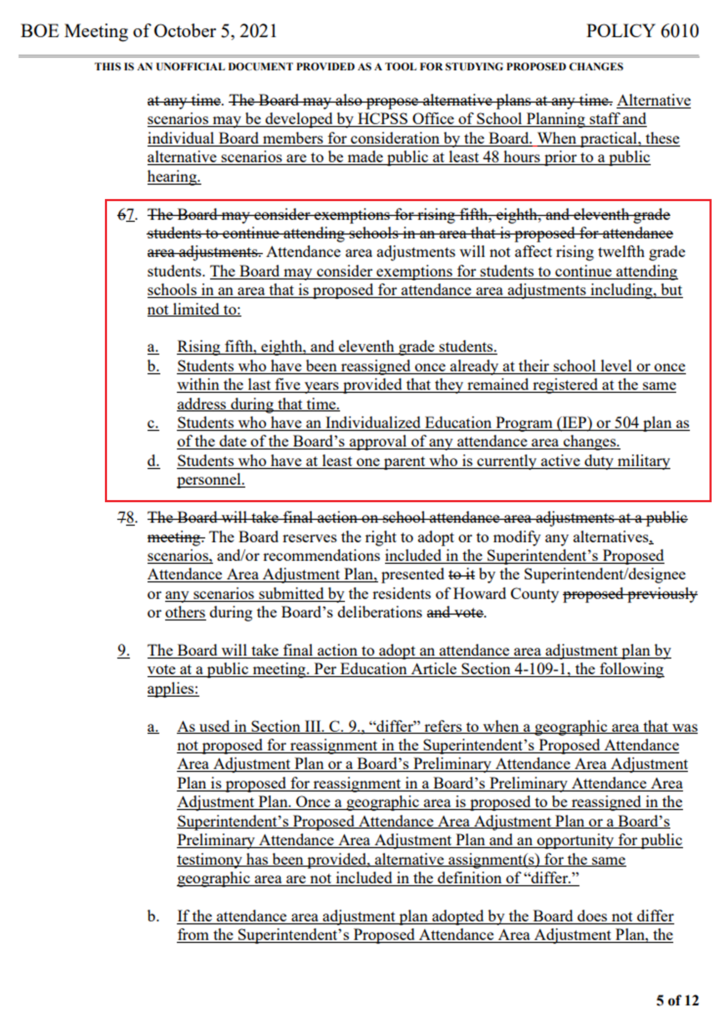 BOE Meeting of October 5, 2021 POLICY 6010

THIS IS AN UNOFFICIAL DOCUMENT PROVIDED AS A TOOL FOR STUDYING PROPOSED CHANGES

at any time. The Board may also propose alternative plans at any time. Alternative scenarios may be developed by HCPSS Office of School Planning staff and individual Board members for consideration by the Board. When practical, these alternative scenarios are to be made public at least 48 hours prior to a public hearing.

67. The Board may consider exemptions for rising fifth, eighth, and eleventh grade students to continue attending schools in an area that is proposed for attendance area adjustments. Attendance area adjustments will not affect rising twelfth grade students. The Board may consider exemptions for students to continue attending schools in an area that is proposed for attendance area adjustments including, but not limited to:

a. Rising fifth, eighth, and eleventh grade students.
b. Students who have been reassigned once already at their school level or once within the last five years provided that they remained registered at the same address during that time.
c. Students who have an Individualized Education Program (IEP) or 504 plan as of the date of the Board's approval of any attendance area changes.
d. Students who have at least one parent who is currently active duty military personnel.

78. The Board will take final action on school attendance area adjustments at a public meeting. The Board reserves the right to adopt or to modify any alternatives, scenarios, and/or recommendations included in the Superintendent's Proposed Attendance Area Adjustment Plan, presented to it by the Superintendent/designee or any scenarios submitted by the residents of Howard County proposed previously or others during the Board's deliberations and vote.

9. The Board will take final action to adopt an attendance area adjustment plan by vote at a public meeting. Per Education Article Section 4-109-1, the following applies:

a. As used in Section III. C. 9., "differ" refers to when a geographic area that was not proposed for reassignment in the Superintendent's Proposed Attendance Area Adjustment Plan or a Board's Preliminary Attendance Area Adjustment Plan is proposed for reassignment in a Board's Preliminary Attendance Area Adjustment Plan. Once a geographic area is proposed to be reassigned in the Superintendent's Proposed Attendance Area Adjustment Plan or a Board's Preliminary Attendance Area Adjustment Plan and an opportunity for public testimony has been provided, alternative assignment(s) for the same geographic area are not included in the definition of "differ."

b. If the attendance area adjustment plan adopted by the Board does not differ from the Superintendent's Proposed Attendance Area Adjustment Plan, the

5 of 12